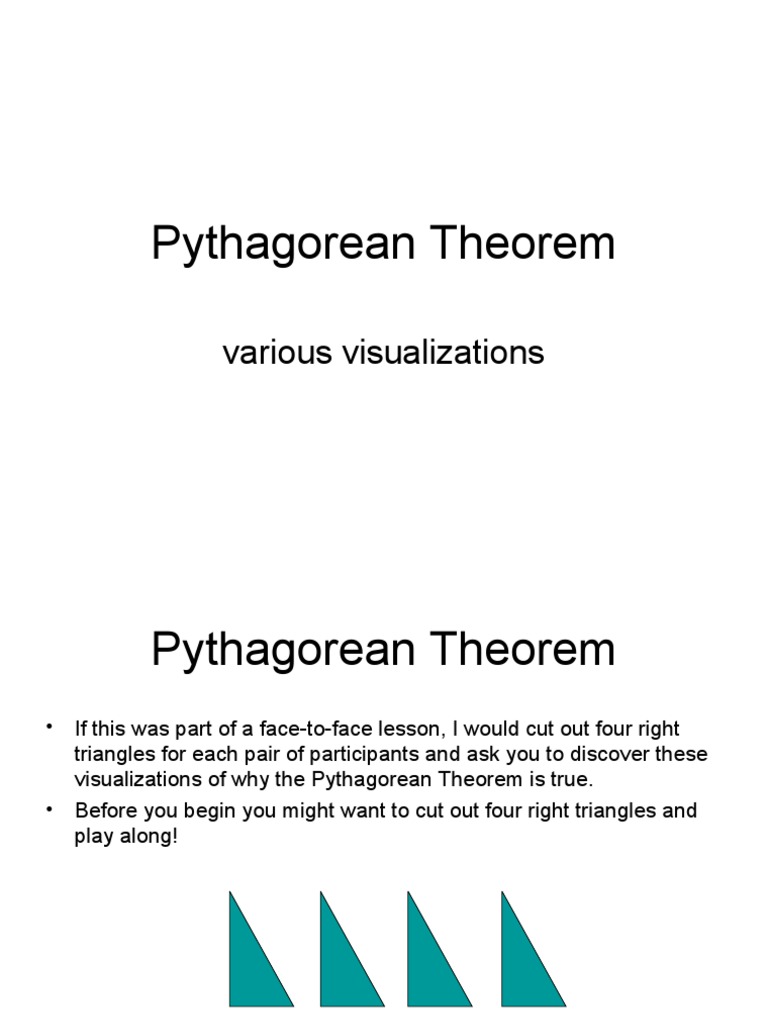 Pythagorean Theorem

various visualizations

Pythagorean Theorem

• If this was part of a face-to-face lesson, I would cut out four right triangles for each pair of participants and ask you to discover these visualizations of why the Pythagorean Theorem is true.

• Before you begin you might want to cut out four right triangles and play along!